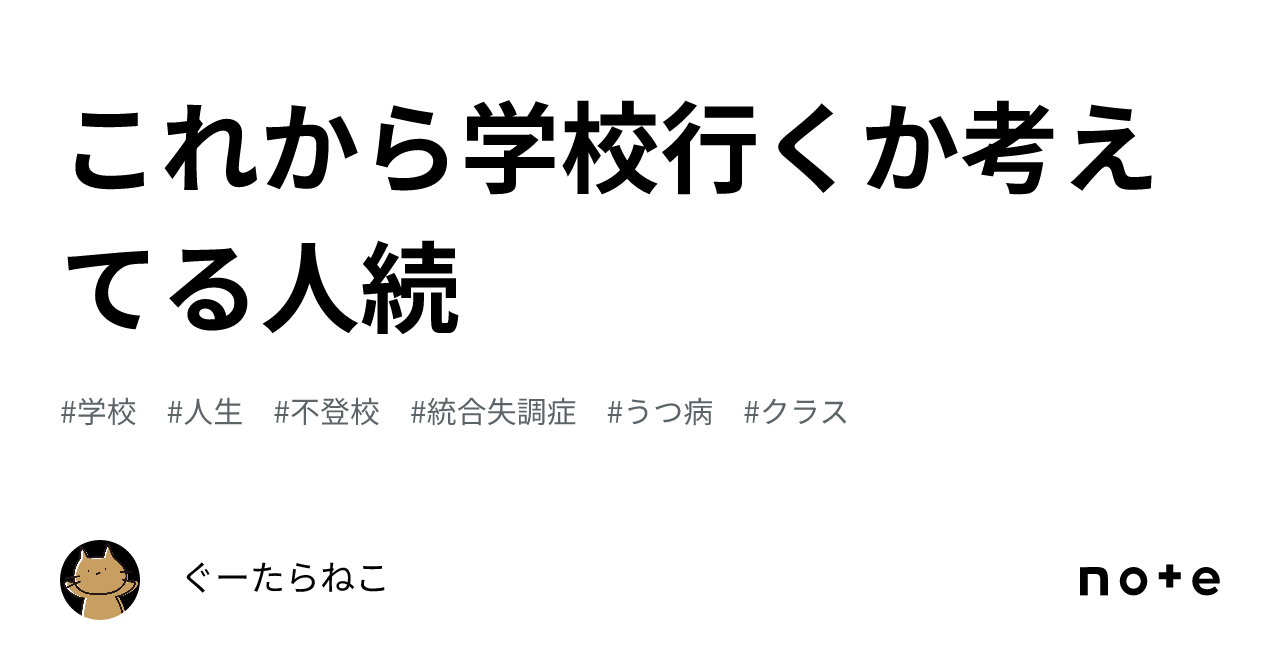 これから学校行くか考えてる人続

#学校 #人生 #不登校 #統合失調症 #うつ病 #クラス

ぐーたらねこ

note